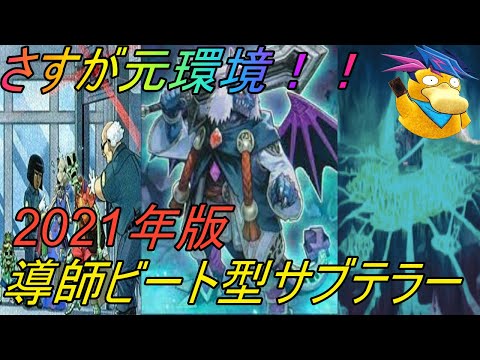 さすが元環境！！

2021年版
導師ビート型サブテラー